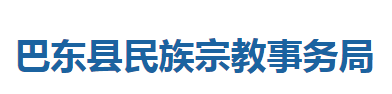 巴东县民族宗教事务局